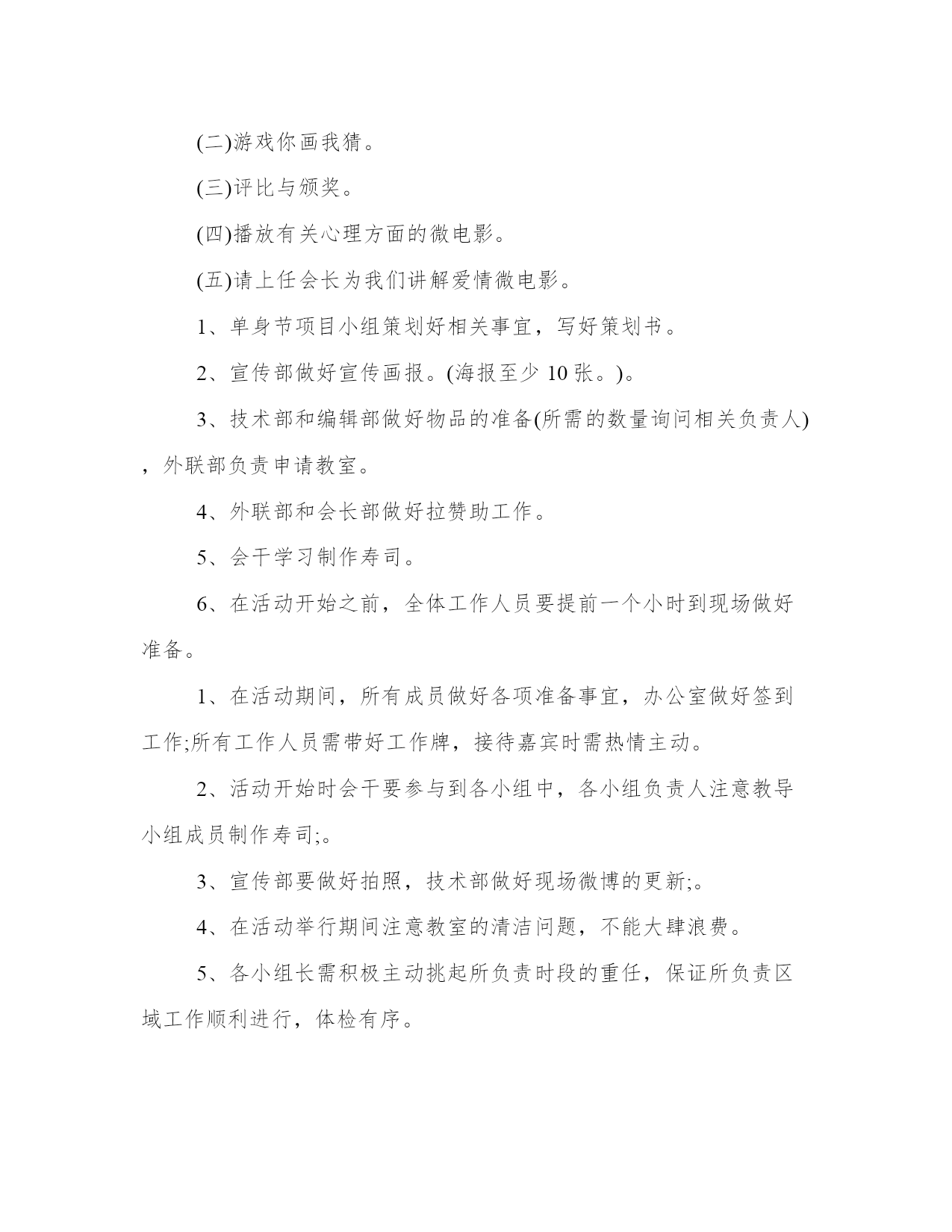 (二)游戏你画我猜。

(三)评比与颁奖。

(四)播放有关心理方面的微电影。

(五)请上任会长为我们讲解爱情微电影。

1、单身节项目小组策划好相关事宜，写好策划书。

2、宣传部做好宣传画报。(海报至少 10 张。)。

3、技术部和编辑部做好物品的准备(所需的数量询问相关负责人)，外联部负责申请教室。

4、外联部和会长部做好拉赞助工作。

5、会干学习制作寿司。

6、在活动开始之前，全体工作人员要提前一个小时到现场做好准备。

1、在活动期间，所有成员做好各项准备事宜，办公室做好签到工作;所有工作人员需带好工作牌，接待嘉宾时需热情主动。

2、活动开始时会干要参与到各小组中，各小组负责人注意教导小组成员制作寿司;。

3、宣传部要做好拍照，技术部做好现场微博的更新;。

4、在活动举行期间注意教室的清洁问题，不能大肆浪费。

5、各小组长需积极主动挑起所负责时段的重任，保证所负责区域工作顺利进行，体检有序。